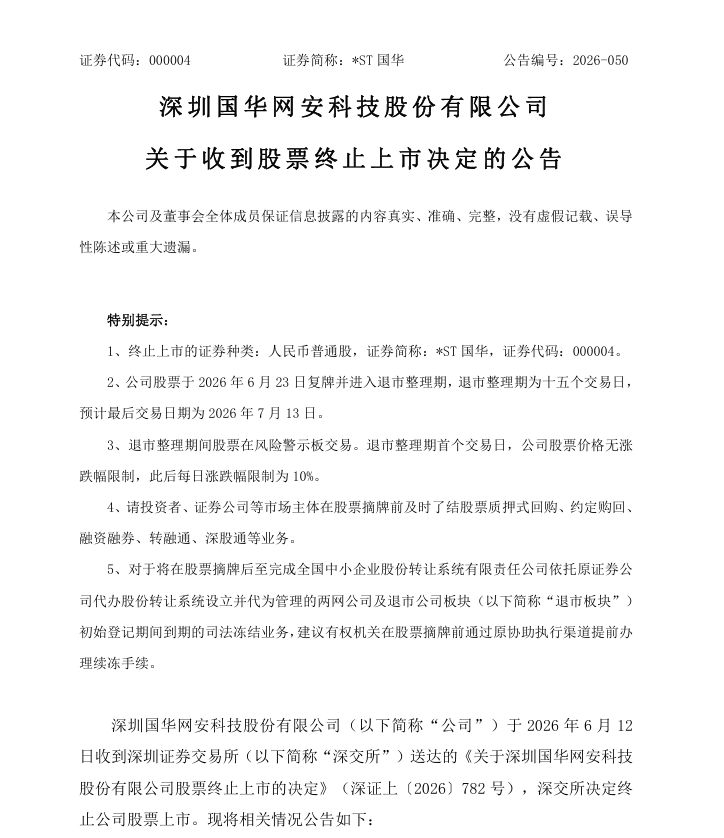 证券代码：000004 证券简称：*ST国华 公告编号：2026-050

深圳国华网安科技股份有限公司

关于收到股票终止上市决定的公告

本公司及董事会全体成员保证信息披露的内容真实、准确、完整，没有虚假记载、误导性陈述或重大遗漏。

特别提示：

1、终止上市的证券种类：人民币普通股，证券简称：*ST国华，证券代码：000004。

2、公司股票于2026年6月23日复牌并进入退市整理期，退市整理期为十五个交易日，预计最后交易日期为2026年7月13日。

3、退市整理期间股票在风险警示板交易。退市整理期首个交易日，公司股票价格无涨跌幅限制，此后每日涨跌幅限制为10%。

4、请投资者、证券公司等市场主体在股票摘牌前及时了结股票质押式回购、约定购回、融资融券、转融通、深股通等业务。

5、对于将在股票摘牌后至完成全国中小企业股份转让系统有限责任公司依托原证券公司代办股份转让系统设立并代为管理的两网公司及退市公司板块（以下简称“退市板块”）初始登记期间到期的司法冻结业务，建议有权机关在股票摘牌前通过原协助执行渠道提前办理续冻手续。

深圳国华网安科技股份有限公司（以下简称“公司”）于2026年6月12日收到深圳证券交易所（以下简称“深交所”）送达的《关于深圳国华网安科技股份有限公司股票终止上市的决定》（深证上〔2026〕782号），深交所决定终止公司股票上市。现将相关情况公告如下：